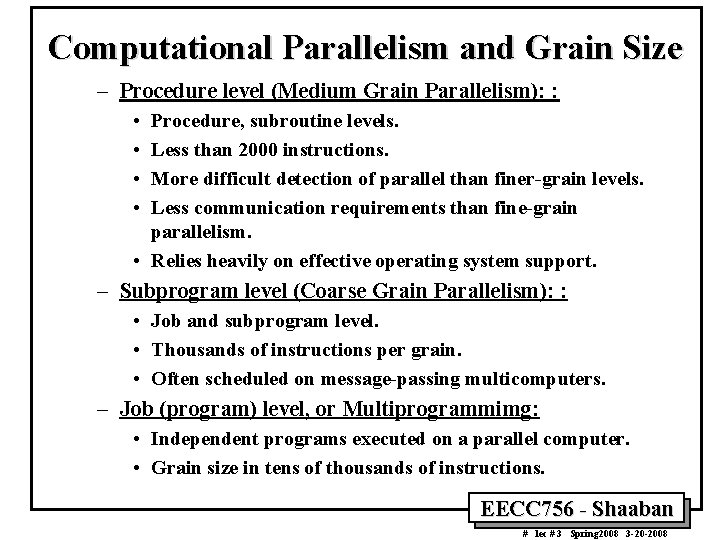 Computational Parallelism and Grain Size

- Procedure level (Medium Grain Parallelism): :
• Procedure, subroutine levels.
• Less than 2000 instructions.
• More difficult detection of parallel than finer-grain levels.
• Less communication requirements than fine-grain parallelism.
• Relies heavily on effective operating system support.

- Subprogram level (Coarse Grain Parallelism): :
• Job and subprogram level.
• Thousands of instructions per grain.
• Often scheduled on message-passing multicomputers.

- Job (program) level, or Multiprogrammimg:
• Independent programs executed on a parallel computer.
• Grain size in tens of thousands of instructions.

EECC756 - Shaaban

# lec #3 Spring2008 3-20-2008